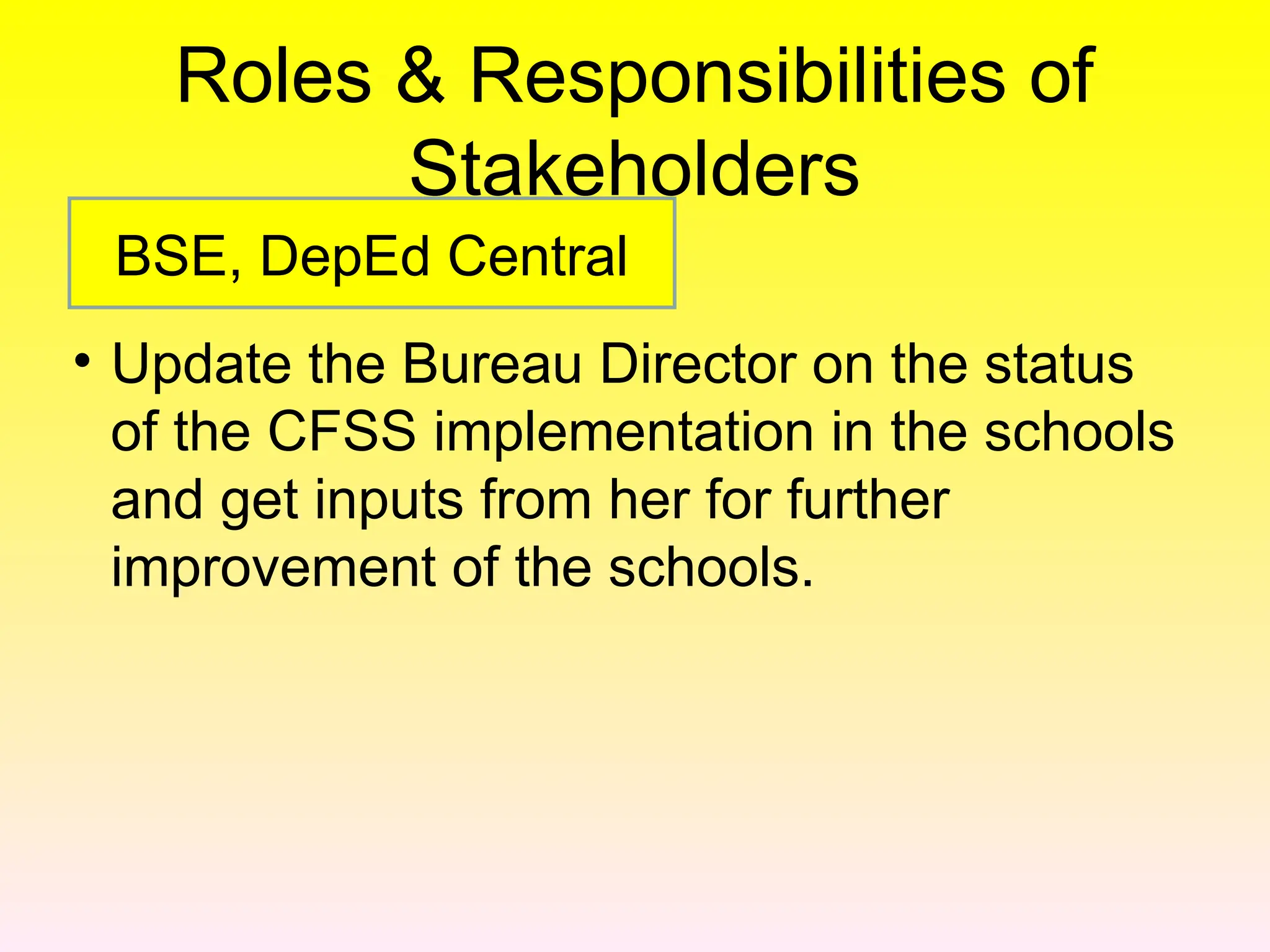 Roles & Responsibilities of Stakeholders

BSE, DepEd Central

• Update the Bureau Director on the status of the CFSS implementation in the schools and get inputs from her for further improvement of the schools.